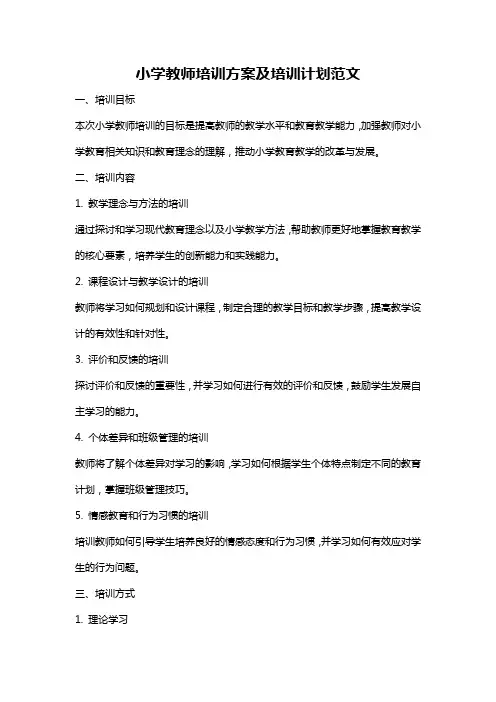 小学教师培训方案及培训计划范文

一、培训目标

本次小学教师培训的目标是提高教师的教学水平和教育教学能力，加强教师对小学教育相关知识和教育理念的理解，推动小学教育教学的改革与发展。

二、培训内容

1. 教学理念与方法的培训

通过探讨和学习现代教育理念以及小学教学方法，帮助教师更好地掌握教育教学的核心要素，培养学生的创新能力和实践能力。

2. 课程设计与教学设计的培训

教师将学习如何规划和设计课程，制定合理的教学目标和教学步骤，提高教学设计的有效性和针对性。

3. 评价和反馈的培训

探讨评价和反馈的重要性，并学习如何进行有效的评价和反馈，鼓励学生发展自主学习的能力。

4. 个体差异和班级管理的培训

教师将了解个体差异对学习的影响，学习如何根据学生个体特点制定不同的教育计划，掌握班级管理技巧。

5. 情感教育和行为习惯的培训

培训教师如何引导学生培养良好的情感态度和行为习惯，并学习如何有效应对学生的行为问题。

三、培训方式

1. 理论学习